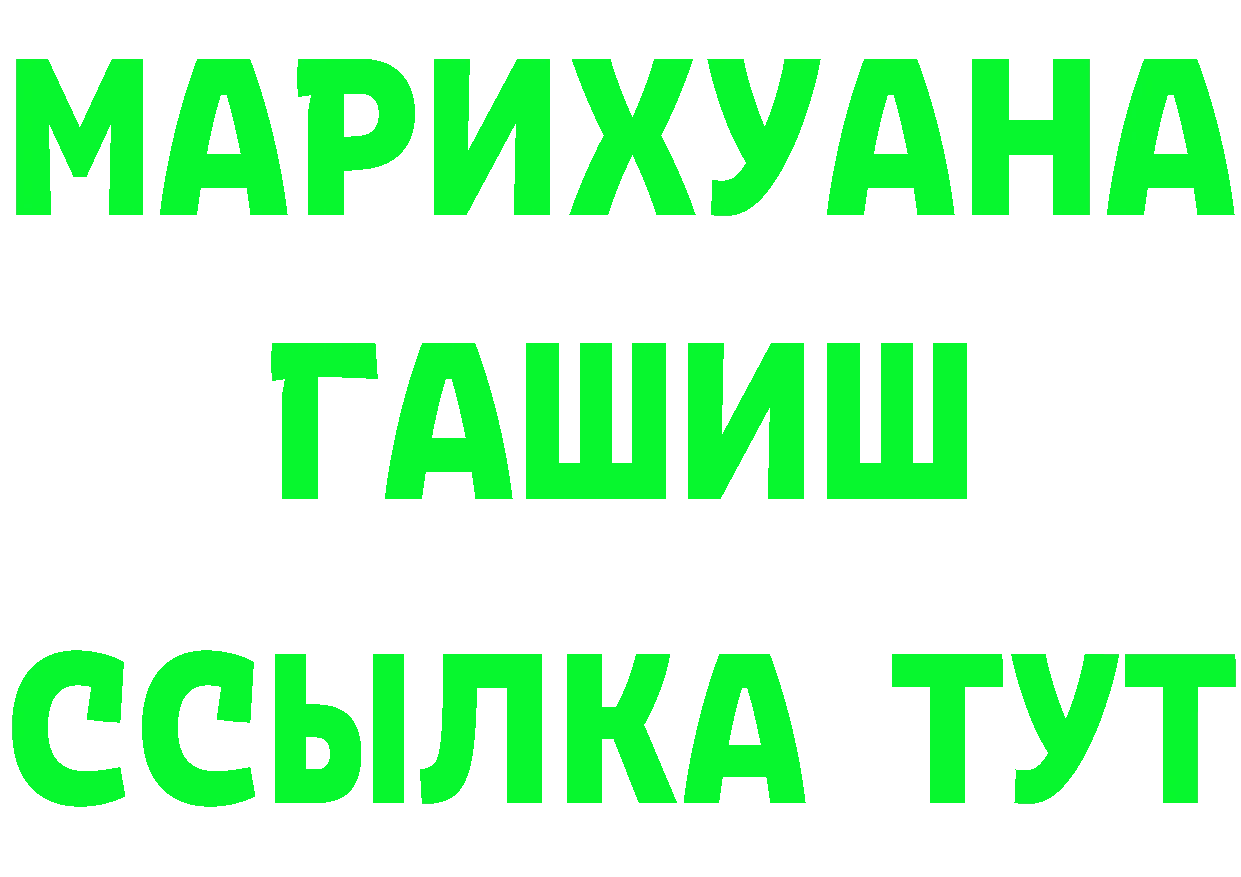 МАРИХУАНА
ГАШИШ
ССЫЛКА ТУТ